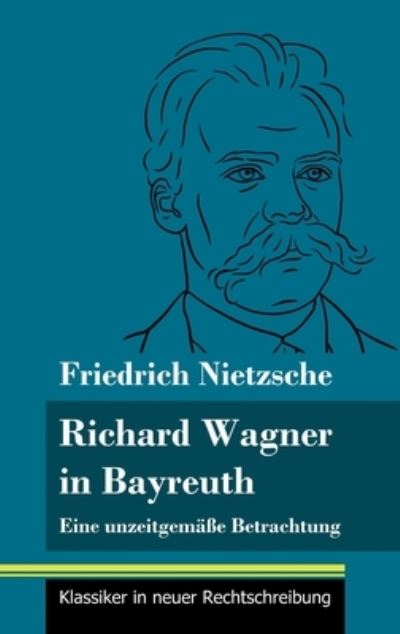 Friedrich Nietzsche

Richard Wagner in Bayreuth

Eine unzeitgemäße Betrachtung

Klassiker in neuer Rechtschreibung